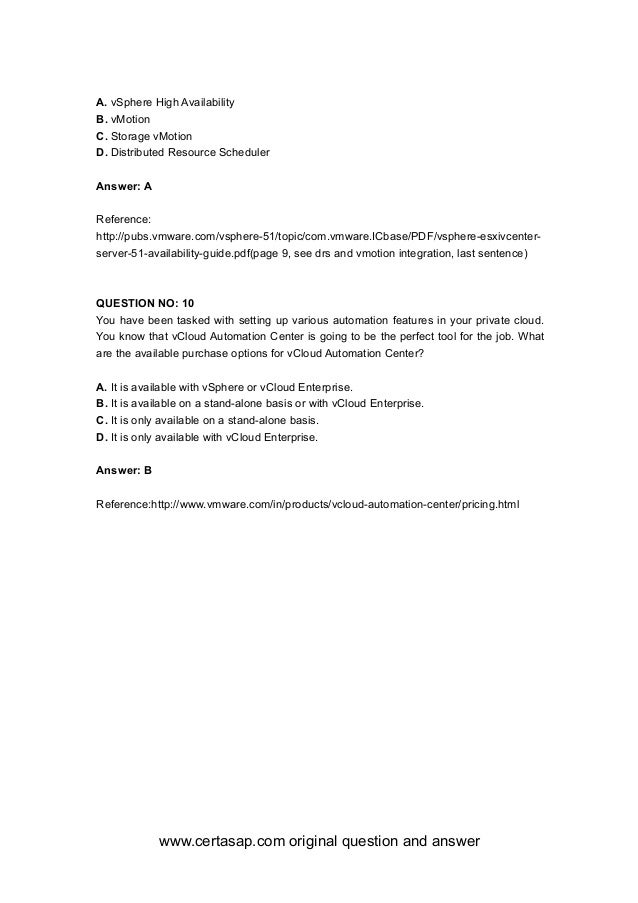 A. vSphere High Availability
B. vMotion
C. Storage vMotion
D. Distributed Resource Scheduler

Answer: A

Reference:
http://pubs.vmware.com/vsphere-51/topic/com.vmware.ICbase/PDF/vsphere-esxivcenter-server-51-availability-guide.pdf(page 9, see drs and vmotion integration, last sentence)

QUESTION NO: 10
You have been tasked with setting up various automation features in your private cloud. You know that vCloud Automation Center is going to be the perfect tool for the job. What are the available purchase options for vCloud Automation Center?

A. It is available with vSphere or vCloud Enterprise.
B. It is available on a stand-alone basis or with vCloud Enterprise.
C. It is only available on a stand-alone basis.
D. It is only available with vCloud Enterprise.

Answer: B

Reference:http://www.vmware.com/in/products/vcloud-automation-center/pricing.html

www.certasap.com original question and answer